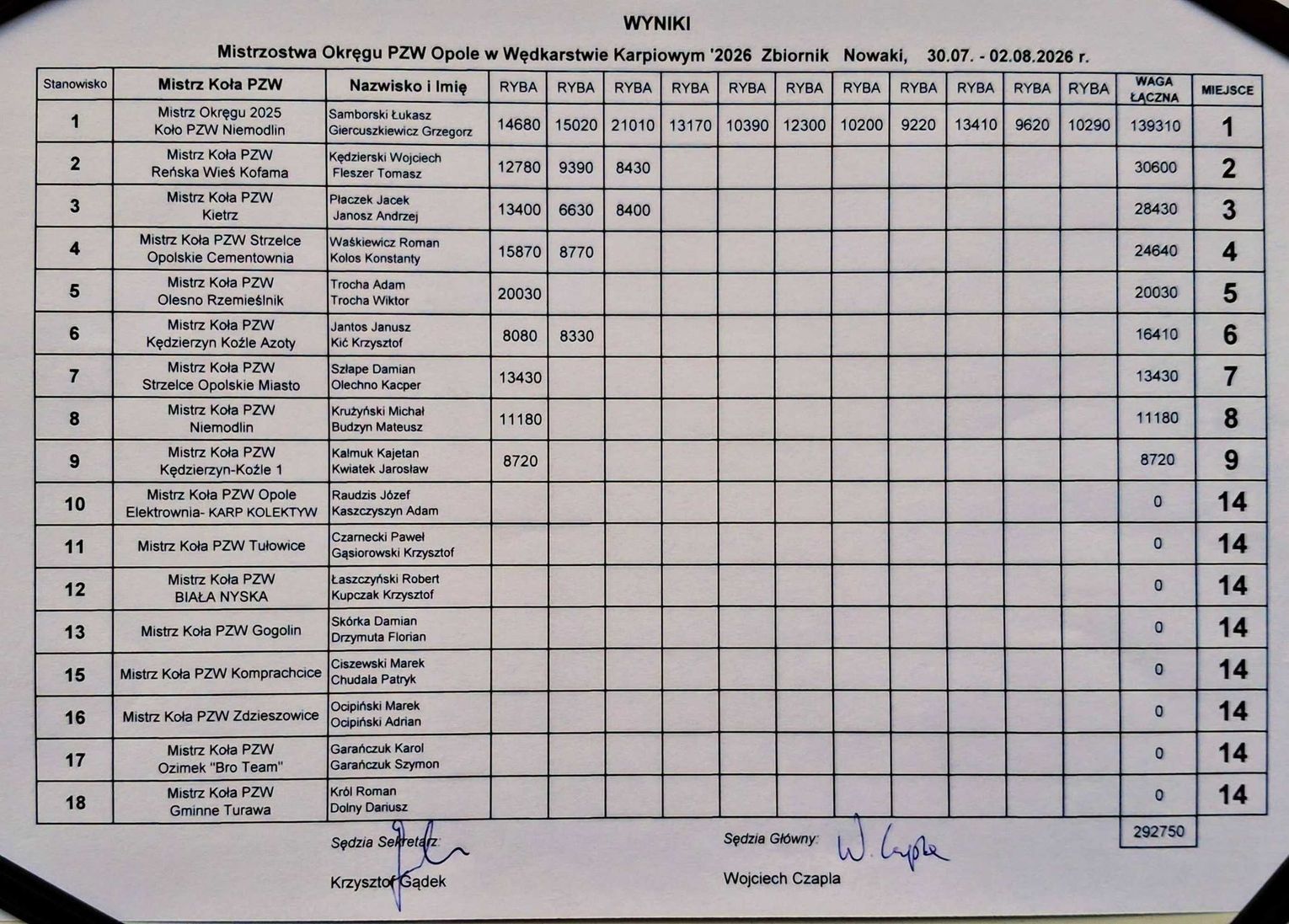 WYNIKI

Mistrzostwa Okręgu PZW Opole w Wędkarstwie Karpiowym '2026 Zbiornik Nowaki, 30.07. - 02.08.2026 r.

| Stanowisko | Mistrz Koła PZW | Nazwisko i Imię | RYBA | RYBA | RYBA | RYBA | RYBA | RYBA | RYBA | RYBA | RYBA | RYBA | RYBA | WAGA ŁĄCZNA | MIEJSCE |
|---|---|---|---|---|---|---|---|---|---|---|---|---|---|---|---|
| 1 | Mistrz Okręgu 2025 Koło PZW Niemodlin | Samborski Łukasz Giercuszkiewicz Grzegorz | 14680 | 15020 | 21010 | 13170 | 10390 | 12300 | 10200 | 9220 | 13410 | 9620 | 10290 | 139310 | 1 |
| 2 | Mistrz Koła PZW Reńska Wieś Kofama | Kędzierski Wojciech Fleszer Tomasz | 12780 | 9390 | 8430 | | | | | | | | | 30600 | 2 |
| 3 | Mistrz Koła PZW Kietrz | Płaczek Jacek Janosz Andrzej | 13400 | 6630 | 8400 | | | | | | | | | 28430 | 3 |
| 4 | Mistrz Koła PZW Strzelce Opolskie Cementownia | Waśkiewicz Roman Kolos Konstanty | 15870 | 8770 | | | | | | | | | | 24640 | 4 |
| 5 | Mistrz Koła PZW Olesno Rzemieślnik | Trocha Adam Trocha Wiktor | 20030 | | | | | | | | | | | 20030 | 5 |
| 6 | Mistrz Koła PZW Kędzierzyn Koźle Azoty | Jantos Janusz Kić Krzysztof | 8080 | 8330 | | | | | | | | | | 16410 | 6 |
| 7 | Mistrz Koła PZW Strzelce Opolskie Miasto | Szłape Damian Olechno Kacper | 13430 | | | | | | | | | | | 13430 | 7 |
| 8 | Mistrz Koła PZW Niemodlin | Krużyński Michał Budzyn Mateusz | 11180 | | | | | | | | | | | 11180 | 8 |
| 9 | Mistrz Koła PZW Kędzierzyn-Koźle 1 | Kalmuk Kajetan Kwiatek Jarosław | 8720 | | | | | | | | | | | 8720 | 9 |
| 10 | Mistrz Koła PZW Opole Elektrownia- KARP KOLEKTYW | Raudzis Józef Kaszczyszyn Adam | | | | | | | | | | | | 0 | 14 |
| 11 | Mistrz Koła PZW Tułowice | Czarnecki Paweł Gąsiorowski Krzysztof | | | | | | | | | | | | 0 | 14 |
| 12 | Mistrz Koła PZW BIAŁA NYSKA | Łaszczyński Robert Kupczak Krzysztof | | | | | | | | | | | | 0 | 14 |
| 13 | Mistrz Koła PZW Gogolin | Skórka Damian Drzymuta Florian | | | | | | | | | | | | 0 | 14 |
| 15 | Mistrz Koła PZW Komprachcice | Ciszewski Marek Chudala Patryk | | | | | | | | | | | | 0 | 14 |
| 16 | Mistrz Koła PZW Zdzieszowice | Ocipiński Marek Ocipiński Adrian | | | | | | | | | | | | 0 | 14 |
| 17 | Mistrz Koła PZW Ozimek "Bro Team" | Garańczuk Karol Garańczuk Szymon | | | | | | | | | | | | 0 | 14 |
| 18 | Mistrz Koła PZW Gminne Turawa | Król Roman Dolny Dariusz | | | | | | | | | | | | 0 | 14 |
| | | | | | | | | | | | | | | 292750 | |

Sędzia Sekretarz:
Krzysztof Gądek

Sędzia Główny: W. Czapla
Wojciech Czapla